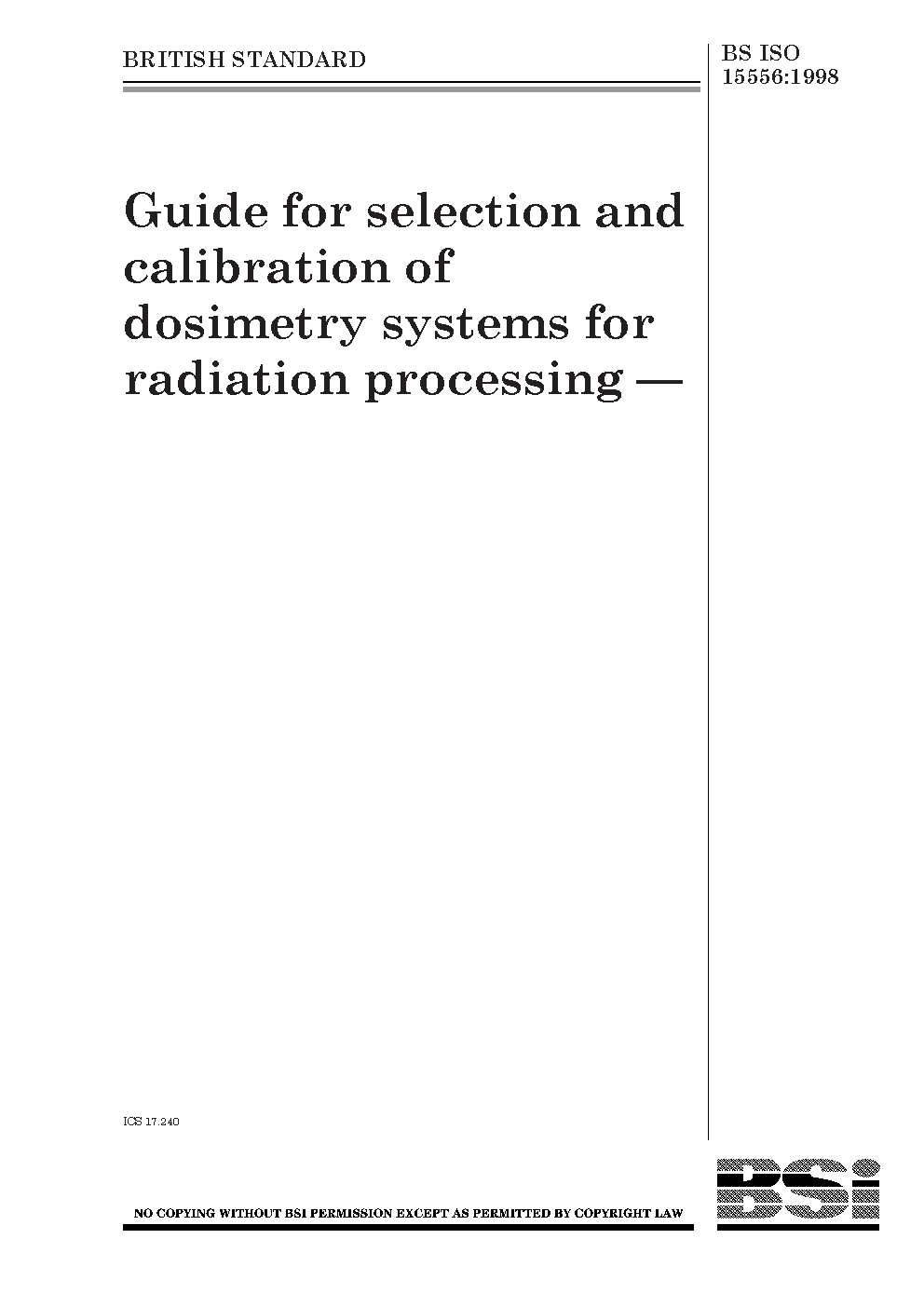 BRITISH STANDARD

BS ISO 15556:1998

Guide for selection and calibration of dosimetry systems for radiation processing —

ICS 17.240

NO COPYING WITHOUT BSI PERMISSION EXCEPT AS PERMITTED BY COPYRIGHT LAW

BSi